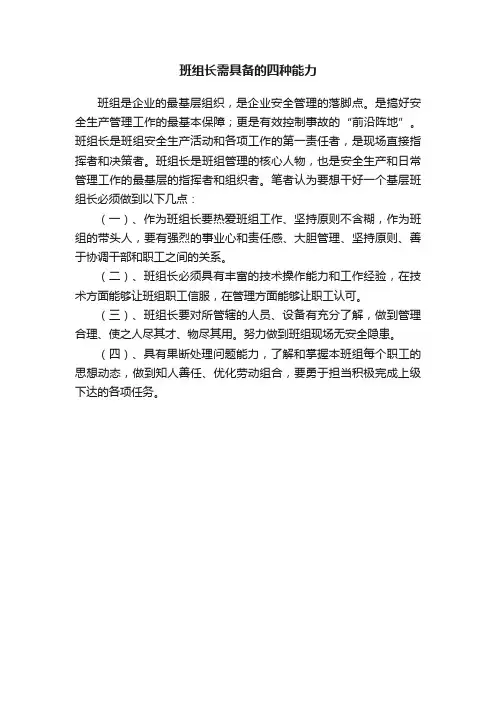 班组长需具备的四种能力

班组是企业的最基层组织，是企业安全管理的落脚点。是搞好安全生产管理工作的最基本保障；更是有效控制事故的“前沿阵地”。班组长是班组安全生产活动和各项工作的第一责任者，是现场直接指挥者和决策者。班组长是班组管理的核心人物，也是安全生产和日常管理工作的最基层的指挥者和组织者。笔者认为要想干好一个基层班组长必须做到以下几点：

（一）、作为班组长要热爱班组工作、坚持原则不含糊，作为班组的带头人，要有强烈的事业心和责任感、大胆管理、坚持原则、善于协调干部和职工之间的关系。

（二）、班组长必须具有丰富的技术操作能力和工作经验，在技术方面能够让班组职工信服，在管理方面能够让职工认可。

（三）、班组长要对所管辖的人员、设备有充分了解，做到管理合理、使之人尽其才、物尽其用。努力做到班组现场无安全隐患。

（四）、具有果断处理问题能力，了解和掌握本班组每个职工的思想动态，做到知人善任、优化劳动组合，要勇于担当积极完成上级下达的各项任务。